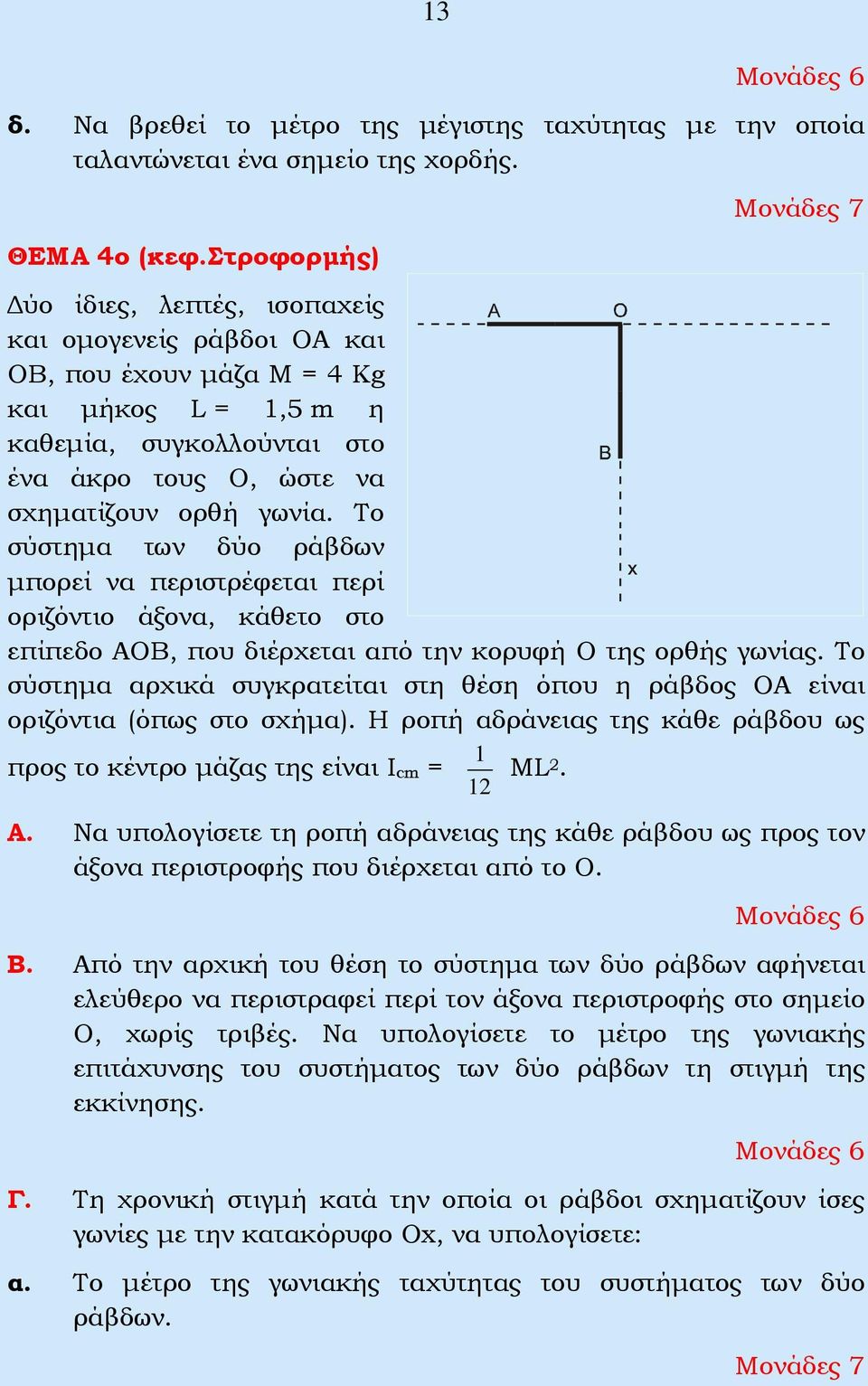 13

Μονάδες 6

δ. Να βρεθεί το μέτρο της μέγιστης ταχύτητας με την οποία ταλαντώνεται ένα σημείο της χορδής.

Μονάδες 7

ΘΕΜΑ 4ο (κεφ.Στροφορμής)

Δύο ίδιες, λεπτές, ισοπαχείς και ομογενείς ράβδοι ΟΑ και ΟΒ, που έχουν μάζα Μ = 4 Kg και μήκος L = 1,5 m η καθεμία, συγκολλούνται στο ένα άκρο τους Ο, ώστε να σχηματίζουν ορθή γωνία. Το σύστημα των δύο ράβδων μπορεί να περιστρέφεται περί οριζόντιο άξονα, κάθετο στο επίπεδο ΑΟΒ, που διέρχεται από την κορυφή Ο της ορθής γωνίας. Το σύστημα αρχικά συγκρατείται στη θέση όπου η ράβδος ΟΑ είναι οριζόντια (όπως στο σχήμα). Η ροπή αδράνειας της κάθε ράβδου ως προς το κέντρο μάζας της είναι $I_{cm} = \frac{1}{12} ML^2$.

A

O

B

x

Α. Να υπολογίσετε τη ροπή αδράνειας της κάθε ράβδου ως προς τον άξονα περιστροφής που διέρχεται από το Ο.

Μονάδες 6

Β. Από την αρχική του θέση το σύστημα των δύο ράβδων αφήνεται ελεύθερο να περιστραφεί περί τον άξονα περιστροφής στο σημείο Ο, χωρίς τριβές. Να υπολογίσετε το μέτρο της γωνιακής επιτάχυνσης του συστήματος των δύο ράβδων τη στιγμή της εκκίνησης.

Μονάδες 6

Γ. Τη χρονική στιγμή κατά την οποία οι ράβδοι σχηματίζουν ίσες γωνίες με την κατακόρυφο Οx, να υπολογίσετε:

α. Το μέτρο της γωνιακής ταχύτητας του συστήματος των δύο ράβδων.

Μονάδες 7